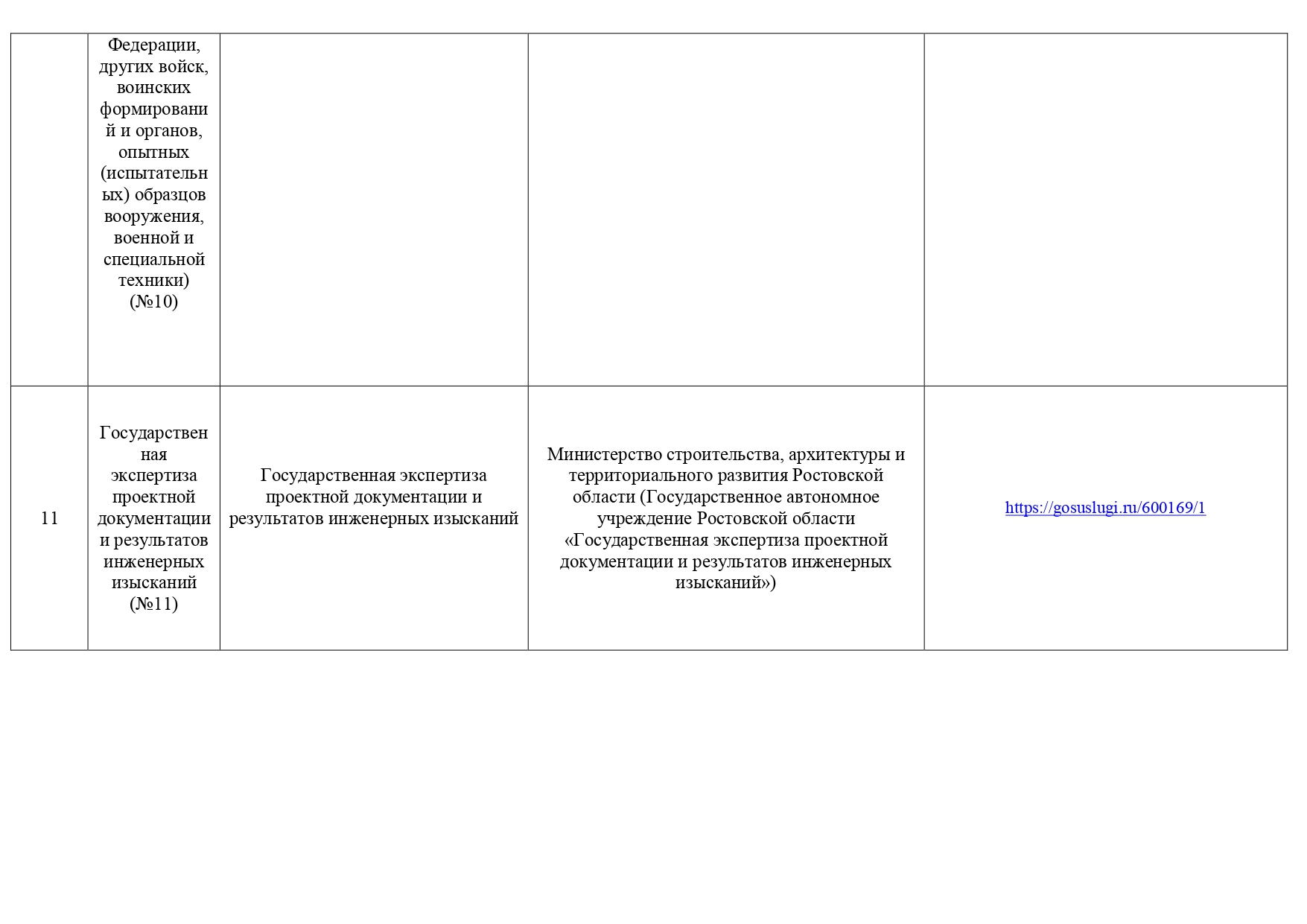 |  |  |  |  |  |
|---|---|---|---|---|
|  | Федерации, других войск, воинских формирований и органов, опытных (испытательных) образцов вооружения, военной и специальной техники) (№10) |  |  |  |
| 11 | Государственная экспертиза проектной документации и результатов инженерных изысканий (№11) | Государственная экспертиза проектной документации и результатов инженерных изысканий | Министерство строительства, архитектуры и территориального развития Ростовской области (Государственное автономное учреждение Ростовской области «Государственная экспертиза проектной документации и результатов инженерных изысканий») | https://gosuslugi.ru/600169/1 |